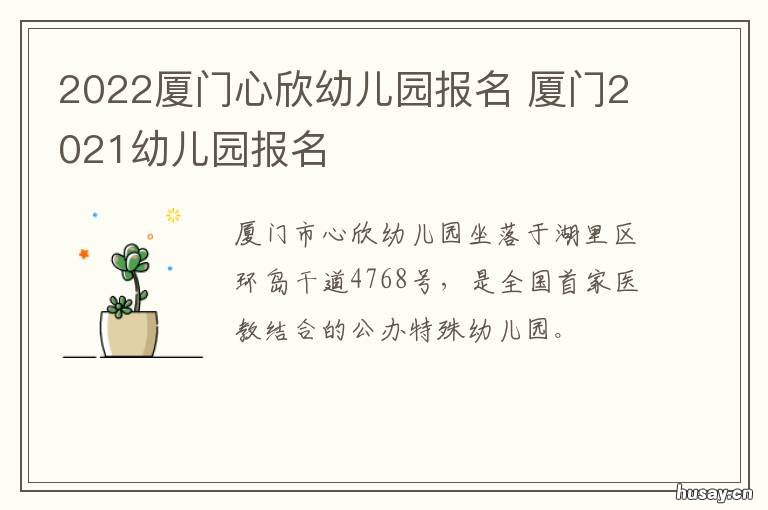 2022厦门心欣幼儿园报名 厦门2021幼儿园报名

厦门市心欣幼儿园坐落于湖里区环岛干道4768号，是全国首家医教结合的公办特殊幼儿园。

husay.cn